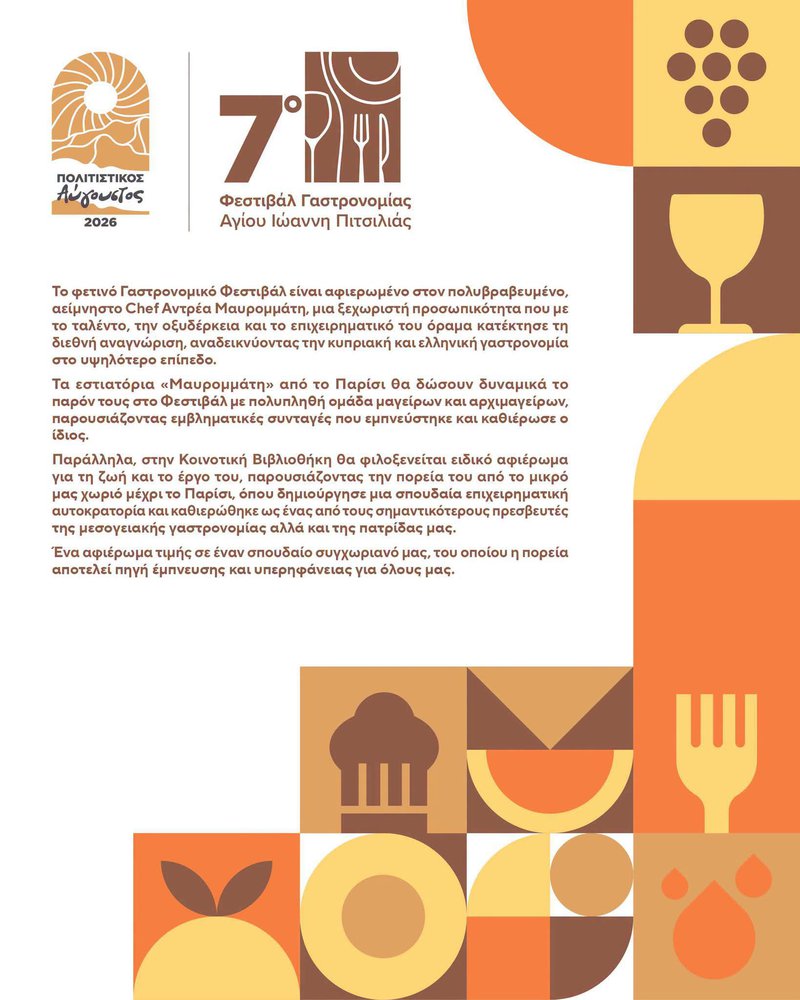 ΠΟΛΙΤΙΣΤΙΚΟΣ
Αύγουστος
2026

7°
Φεστιβάλ Γαστρονομίας
Αγίου Ιωάννη Πιτσιλιάς

Το φετινό Γαστρονομικό Φεστιβάλ είναι αφιερωμένο στον πολυβραβευμένο, αείμνηστο Chef Αντρέα Μαυρομμάτη, μια ξεχωριστή προσωπικότητα που με το ταλέντο, την οξυδέρκεια και το επιχειρηματικό του όραμα κατέκτησε τη διεθνή αναγνώριση, αναδεικνύοντας την κυπριακή και ελληνική γαστρονομία στο υψηλότερο επίπεδο.

Τα εστιατόρια «Μαυρομμάτη» από το Παρίσι θα δώσουν δυναμικά το παρόν τους στο Φεστιβάλ με πολυπληθή ομάδα μαγείρων και αρχιμαγείρων, παρουσιάζοντας εμβληματικές συνταγές που εμπνεύστηκε και καθιέρωσε ο ίδιος.

Παράλληλα, στην Κοινοτική Βιβλιοθήκη θα φιλοξενείται ειδικό αφιέρωμα για τη ζωή και το έργο του, παρουσιάζοντας την πορεία του από το μικρό μας χωριό μέχρι το Παρίσι, όπου δημιούργησε μια σπουδαία επιχειρηματική αυτοκρατορία και καθιερώθηκε ως ένας από τους σημαντικότερους πρεσβευτές της μεσογειακής γαστρονομίας αλλά και της πατρίδας μας.

Ένα αφιέρωμα τιμής σε έναν σπουδαίο συγχωριανό μας, του οποίου η πορεία αποτελεί πηγή έμπνευσης και υπερηφάνειας για όλους μας.